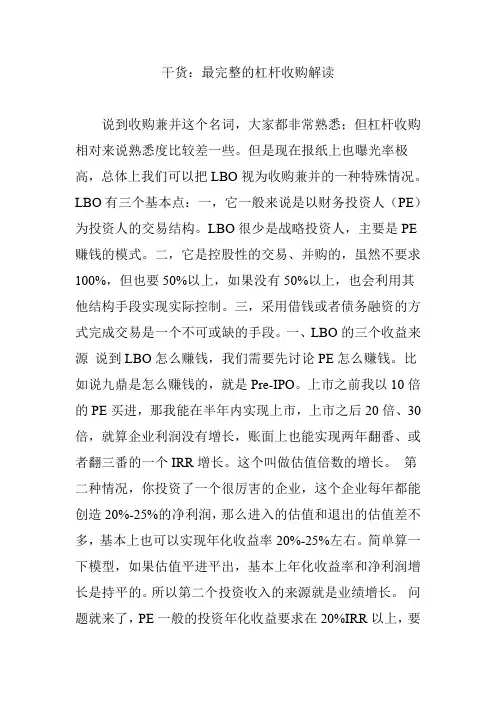 干货：最完整的杠杆收购解读

说到收购兼并这个名词，大家都非常熟悉；但杠杆收购相对来说熟悉度比较差一些。但是现在报纸上也曝光率极高，总体上我们可以把 LBO 视为收购兼并的一种特殊情况。LBO 有三个基本点：一，它一般来说是以财务投资人（PE）为投资人的交易结构。LBO 很少是战略投资人，主要是 PE 赚钱的模式。二，它是控股性的交易、并购的，虽然不要求 100%，但也要 50%以上，如果没有 50%以上，也会利用其他结构手段实现实际控制。三，采用借钱或者债务融资的方式完成交易是一个不可或缺的手段。一、LBO 的三个收益来源 说到 LBO 怎么赚钱，我们需要先讨论 PE 怎么赚钱。比如说九鼎是怎么赚钱的，就是 Pre-IPO。上市之前我以 10 倍的 PE 买进，那我能在半年内实现上市，上市之后 20 倍、30 倍，就算企业利润没有增长，账面上也能实现两年翻番、或者翻三番的一个 IRR 增长。这个叫做估值倍数的增长。 第二种情况，你投资了一个很厉害的企业，这个企业每年都能创造 20%-25%的净利润，那么进入的估值和退出的估值差不多，基本上也可以实现年化收益率 20%-25%左右。简单算一下模型，如果估值平进平出，基本上年化收益率和净利润增长是持平的。所以第二个投资收入的来源就是业绩增长。 问题就来了，PE 一般的投资年化收益要求在 20%IRR 以上，要